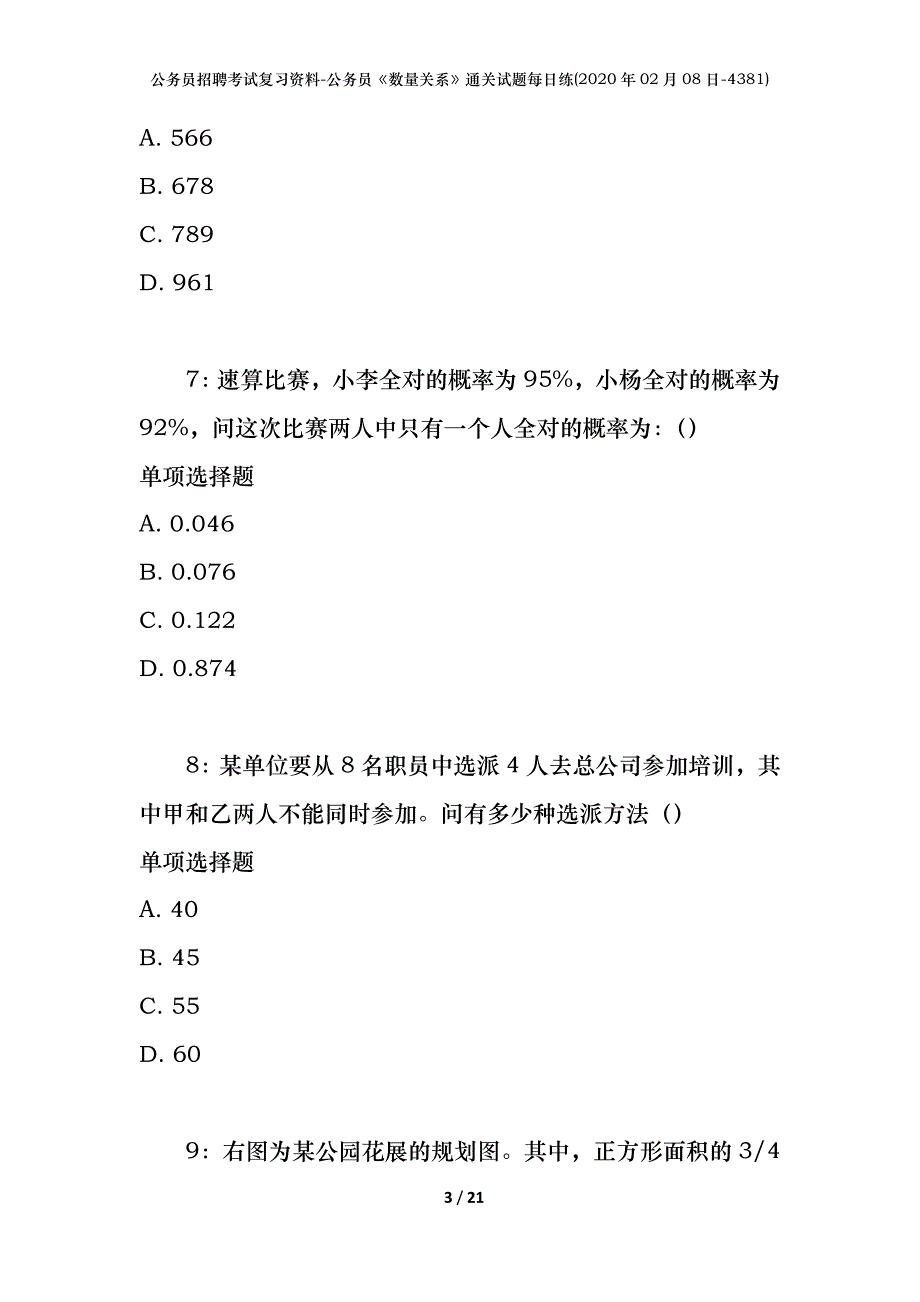 公务员招聘考试复习资料-公务员《数量关系》通关试题每日练(2020年02月08日-4381)

A. 566

B. 678

C. 789

D. 961

7：速算比赛，小李全对的概率为95%，小杨全对的概率为92%，问这次比赛两人中只有一个人全对的概率为：()

单项选择题

A. 0.046

B. 0.076

C. 0.122

D. 0.874

8：某单位要从8名职员中选派4人去总公司参加培训，其中甲和乙两人不能同时参加。问有多少种选派方法（）

单项选择题

A. 40

B. 45

C. 55

D. 60

9：右图为某公园花展的规划图。其中，正方形面积的3/4

3 / 21